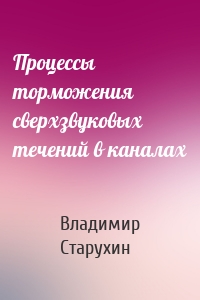 Процессы торможения сверхзвуковых течений в каналах

Владимир Старухин